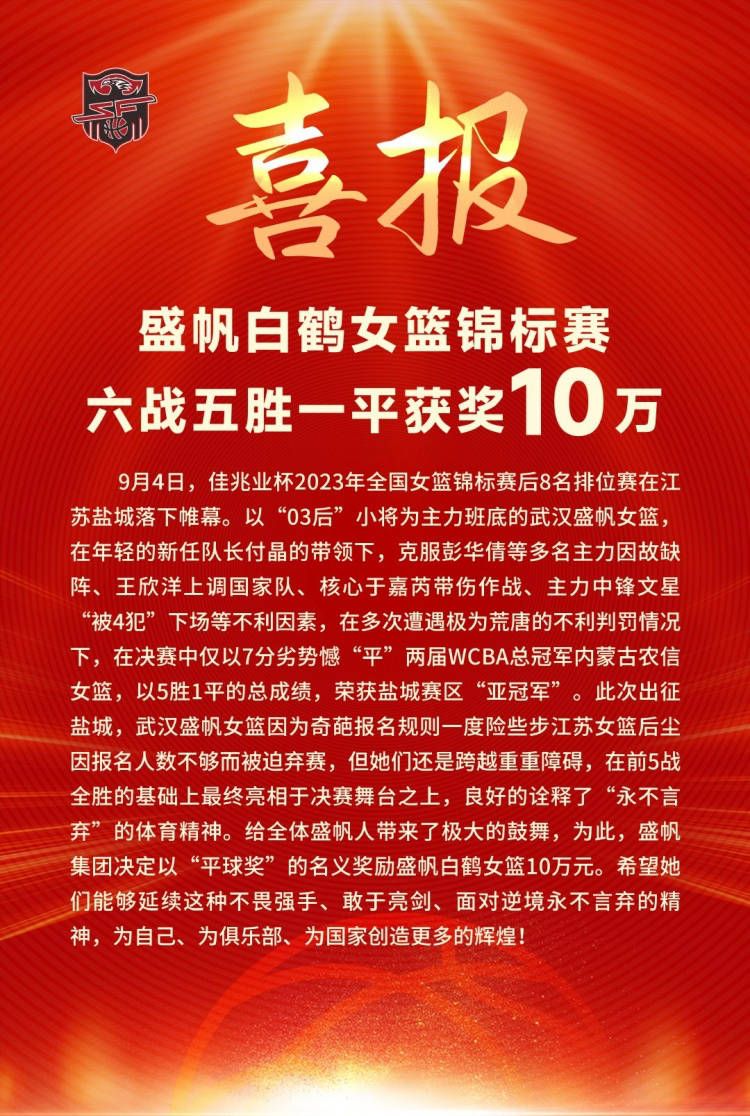 喜报

盛帆白鹤女篮锦标赛
六战五胜一平获奖10万

9月4日，佳兆业杯2023年全国女篮锦标赛后8名排位赛在江苏盐城落下帷幕。以“03后”小将为主力班底的武汉盛帆女篮，在年轻的新任队长付晶的带领下，克服彭华倩等多名主力因故缺阵、王欣洋上调国家队、核心于嘉芮带伤作战、主力中锋文星“被4犯”下场等不利因素，在多次遭遇极为荒唐的不利判罚情况下，在决赛中仅以7分劣势憾“平”两届WCBA总冠军内蒙古农信女篮，以5胜1平的总成绩，荣获盐城赛区“亚冠军”。此次出征盐城，武汉盛帆女篮因为奇葩报名规则一度险些步江苏女篮后尘因报名人数不够而被迫弃赛，但她们还是跨越重重障碍，在前5战全胜的基础上最终亮相于决赛舞台之上，良好的诠释了“永不言弃”的体育精神。给全体盛帆人带来了极大的鼓舞，为此，盛帆集团决定以“平球奖”的名义奖励盛帆白鹤女篮10万元。希望她们能够延续这种不畏强手、敢于亮剑、面对逆境永不言弃的精神，为自己、为俱乐部、为国家创造更多的辉煌！